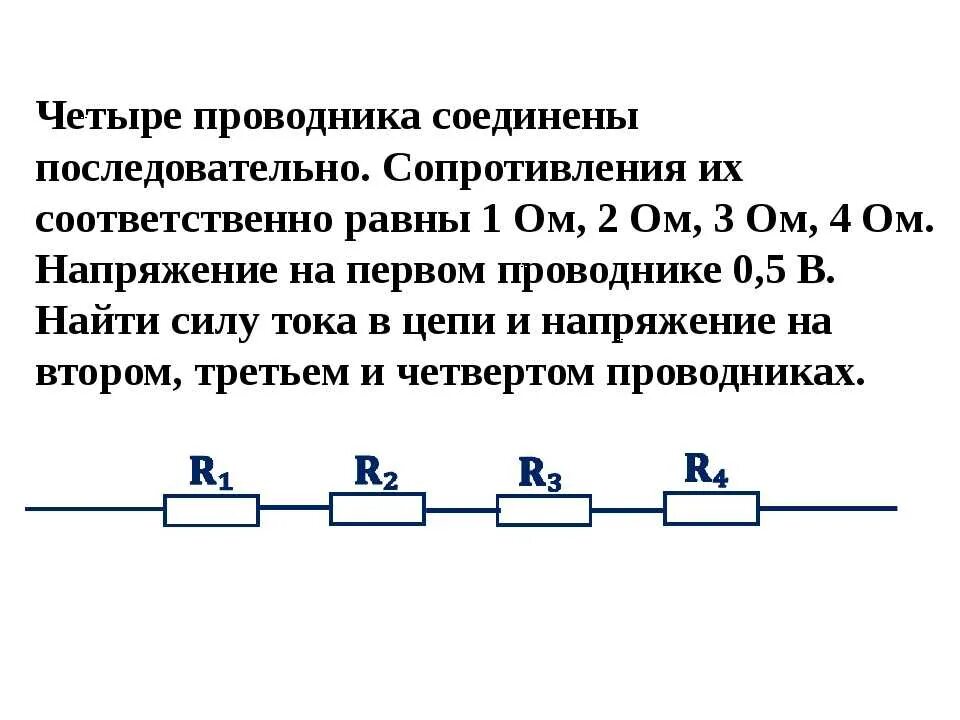 Четыре проводника соединены последовательно. Сопротивления их соответственно равны 1 Ом, 2 Ом, 3 Ом, 4 Ом. Напряжение на первом проводнике 0,5 В. Найти силу тока в цепи и напряжение на втором, третьем и четвертом проводниках.

$R_1$ $R_2$ $R_3$ $R_4$